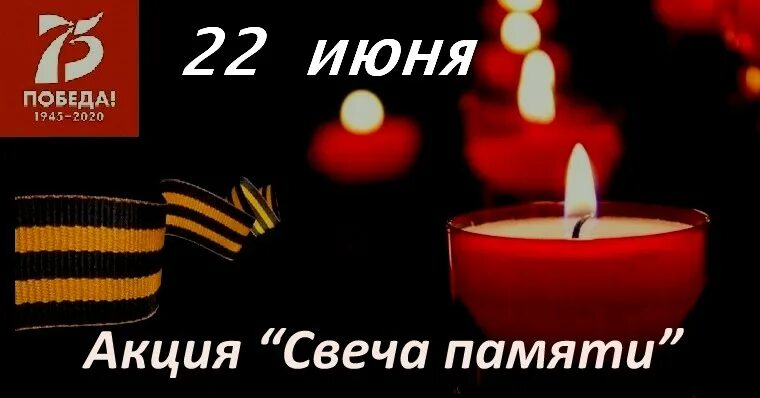 75
ПОБЕДА!
1945–2020

22 июня

Акция “Свеча памяти”